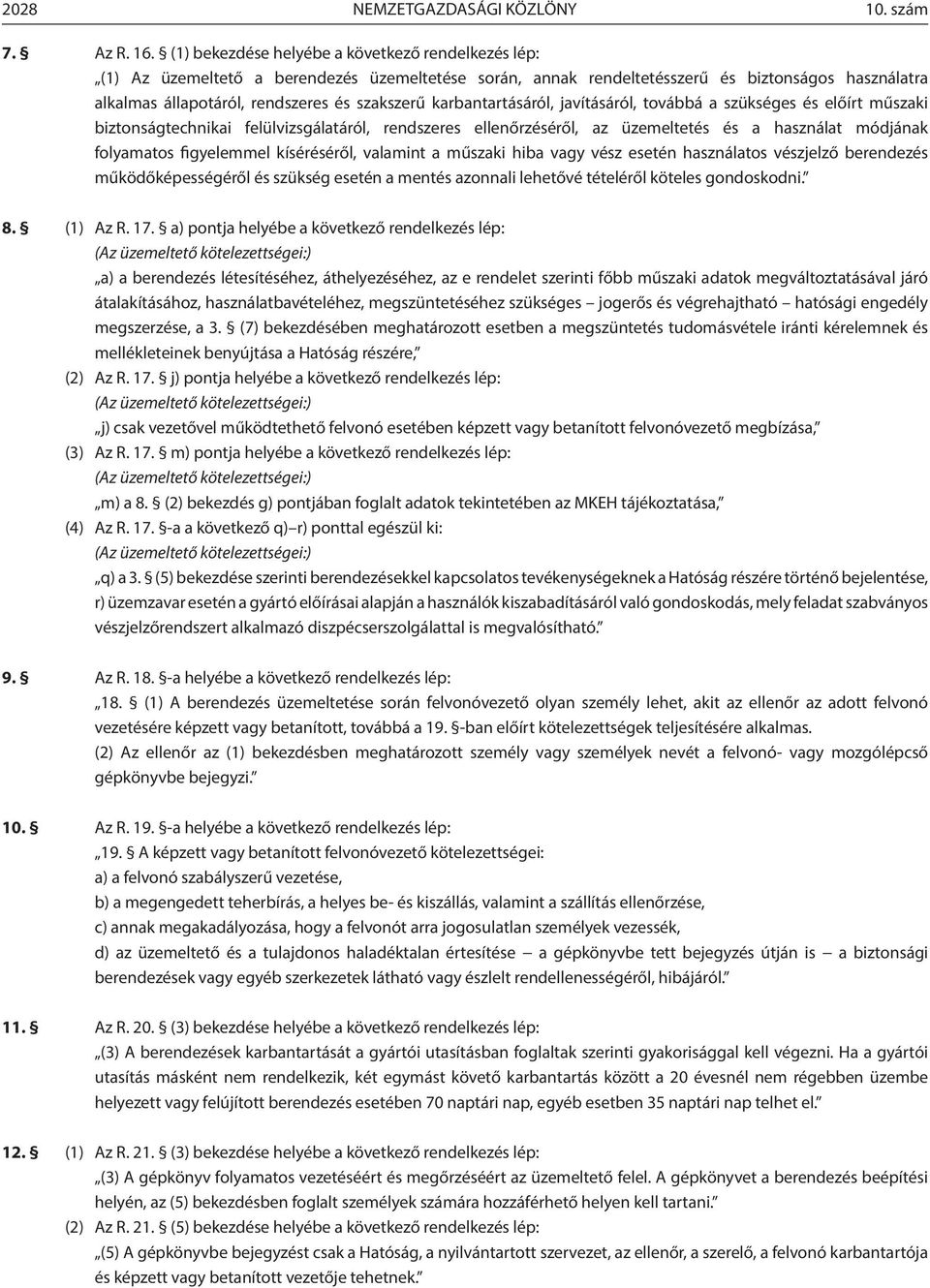 2028 NEMZETGAZDASÁGI KÖZLÖNY 10. szám

7. § Az R. 16. § (1) bekezdése helyébe a következő rendelkezés lép:
„(1) Az üzemeltető a berendezés üzemeltetése során, annak rendeltetésszerű és biztonságos használatra alkalmas állapotáról, rendszeres és szakszerű karbantartásáról, javításáról, továbbá a szükséges és előírt műszaki biztonságtechnikai felülvizsgálatáról, rendszeres ellenőrzéséről, az üzemeltetés és a használat módjának folyamatos figyelemmel kíséréséről, valamint a műszaki hiba vagy vész esetén használatos vészjelző berendezés működőképességéről és szükség esetén a mentés azonnali lehetővé tételéről köteles gondoskodni.”

8. § (1) Az R. 17. § a) pontja helyébe a következő rendelkezés lép:
(Az üzemeltető kötelezettségei:)
„a) a berendezés létesítéséhez, áthelyezéséhez, az e rendelet szerinti főbb műszaki adatok megváltoztatásával járó átalakításához, használatbavételéhez, megszüntetéséhez szükséges – jogerős és végrehajtható – hatósági engedély megszerzése, a 3. § (7) bekezdésében meghatározott esetben a megszüntetés tudomásvétele iránti kérelemnek és mellékleteinek benyújtása a Hatóság részére,”
(2) Az R. 17. § j) pontja helyébe a következő rendelkezés lép:
(Az üzemeltető kötelezettségei:)
„j) csak vezetővel működtethető felvonó esetében képzett vagy betanított felvonóvezető megbízása,”
(3) Az R. 17. § m) pontja helyébe a következő rendelkezés lép:
(Az üzemeltető kötelezettségei:)
„m) a 8. § (2) bekezdés g) pontjában foglalt adatok tekintetében az MKEH tájékoztatása,”
(4) Az R. 17. §-a a következő q)–r) ponttal egészül ki:
(Az üzemeltető kötelezettségei:)
„q) a 3. § (5) bekezdése szerinti berendezésekkel kapcsolatos tevékenységeknek a Hatóság részére történő bejelentése,
r) üzemzavar esetén a gyártó előírásai alapján a használók kiszabadításáról való gondoskodás, mely feladat szabványos vészjelzőrendszert alkalmazó diszpécserszolgálattal is megvalósítható.”

9. § Az R. 18. §-a helyébe a következő rendelkezés lép:
„18. § (1) A berendezés üzemeltetése során felvonóvezető olyan személy lehet, akit az ellenőr az adott felvonó vezetésére képzett vagy betanított, továbbá a 19. §-ban előírt kötelezettségek teljesítésére alkalmas.
(2) Az ellenőr az (1) bekezdésben meghatározott személy vagy személyek nevét a felvonó- vagy mozgólépcső gépkönyvbe bejegyzi.”

10. § Az R. 19. §-a helyébe a következő rendelkezés lép:
„19. § A képzett vagy betanított felvonóvezető kötelezettségei:
a) a felvonó szabályszerű vezetése,
b) a megengedett teherbírás, a helyes be- és kiszállás, valamint a szállítás ellenőrzése,
c) annak megakadályozása, hogy a felvonót arra jogosulatlan személyek vezessék,
d) az üzemeltető és a tulajdonos haladéktalan értesítése – a gépkönyvbe tett bejegyzés útján is – a biztonsági berendezések vagy egyéb szerkezetek látható vagy észlelt rendellenességéről, hibájáról.”

11. § Az R. 20. § (3) bekezdése helyébe a következő rendelkezés lép:
„(3) A berendezések karbantartását a gyártói utasításban foglaltak szerinti gyakorisággal kell végezni. Ha a gyártói utasítás másként nem rendelkezik, két egymást követő karbantartás között a 20 évesnél nem régebben üzembe helyezett vagy felújított berendezés esetében 70 naptári nap, egyéb esetben 35 naptári nap telhet el.”

12. § (1) Az R. 21. § (3) bekezdése helyébe a következő rendelkezés lép:
„(3) A gépkönyv folyamatos vezetéséért és megőrzéséért az üzemeltető felel. A gépkönyvet a berendezés beépítési helyén, az (5) bekezdésben foglalt személyek számára hozzáférhető helyen kell tartani.”
(2) Az R. 21. § (5) bekezdése helyébe a következő rendelkezés lép:
„(5) A gépkönyvbe bejegyzést csak a Hatóság, a nyilvántartott szervezet, az ellenőr, a szerelő, a felvonó karbantartója és képzett vagy betanított vezetője tehetnek.”